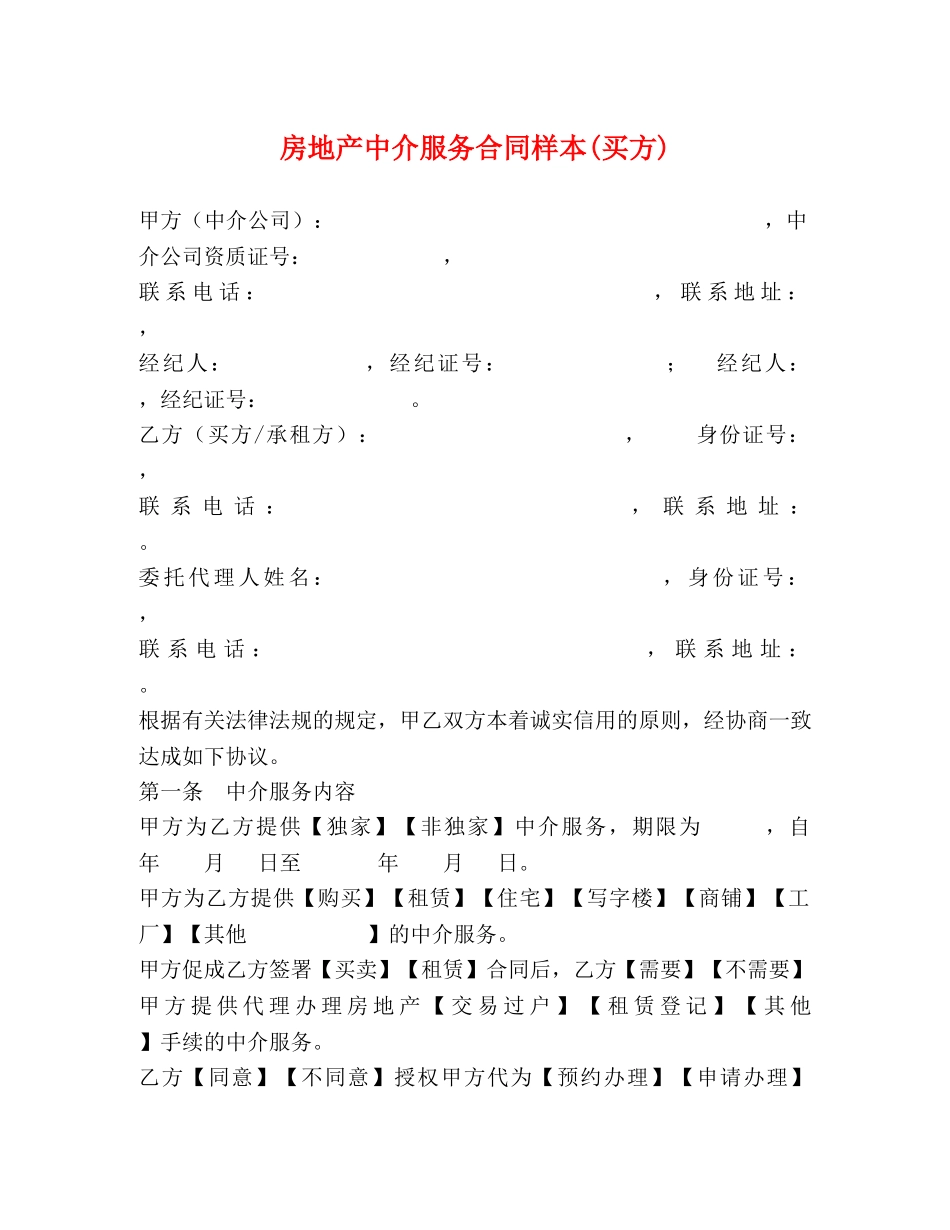 房地产中介服务合同样本(买方)

甲方（中介公司）：　　　　　　　　　　　　　　　　，中介公司资质证号：　　　　　，
联系电话：　　　　　　　　　　　　　　，联系地址：　，
经纪人：　　　　　，经纪证号：　　　　　；　经纪人：　，经纪证号：　　　　　。
乙方（买方/承租方）：　　　　　　　　，　身份证号：　，
联系电话：　　　　　　　　　　　　　，联系地址：　。
委托代理人姓名：　　　　　　　　　　，身份证号：　，
联系电话：　　　　　　　　　　　　　　，联系地址：　。
根据有关法律法规的规定，甲乙双方本着诚实信用的原则，经协商一致达成如下协议。
第一条　中介服务内容
甲方为乙方提供【独家】【非独家】中介服务，期限为　　，自　年　月　日至　　年　月　日。
甲方为乙方提供【购买】【租赁】【住宅】【写字楼】【商铺】【工厂】【其他　　　　】的中介服务。
甲方促成乙方签署【买卖】【租赁】合同后，乙方【需要】【不需要】甲方提供代理办理房地产【交易过户】【租赁登记】【其他　】手续的中介服务。
乙方【同意】【不同意】授权甲方代为【预约办理】【申请办理】